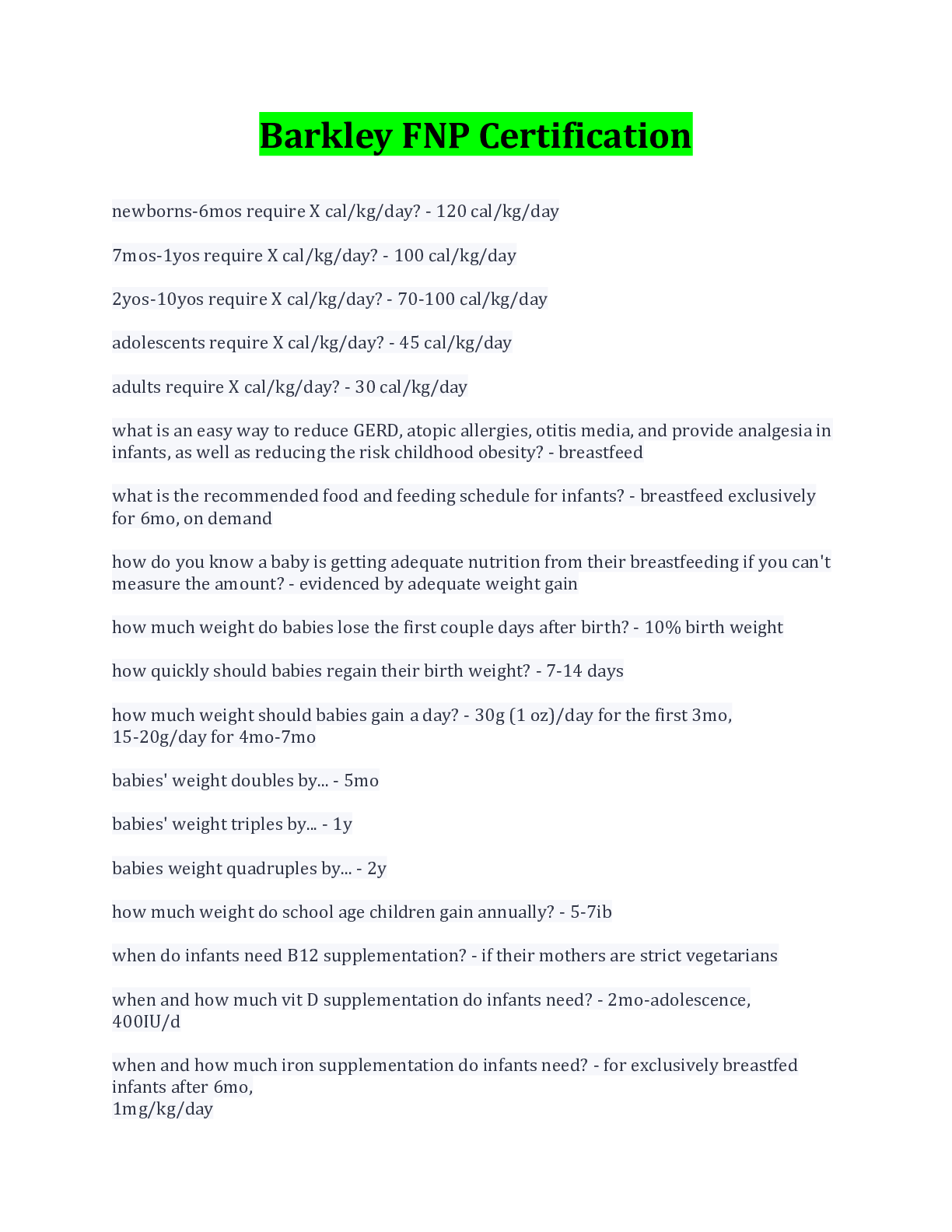 Barkley FNP Certification

newborns-6mos require X cal/kg/day? - 120 cal/kg/day

7mos-1yos require X cal/kg/day? - 100 cal/kg/day

2yos-10yos require X cal/kg/day? - 70-100 cal/kg/day

adolescents require X cal/kg/day? - 45 cal/kg/day

adults require X cal/kg/day? - 30 cal/kg/day

what is an easy way to reduce GERD, atopic allergies, otitis media, and provide analgesia in infants, as well as reducing the risk childhood obesity? - breastfeed

what is the recommended food and feeding schedule for infants? - breastfeed exclusively for 6mo, on demand

how do you know a baby is getting adequate nutrition from their breastfeeding if you can't measure the amount? - evidenced by adequate weight gain

how much weight do babies lose the first couple days after birth? - 10% birth weight

how quickly should babies regain their birth weight? - 7-14 days

how much weight should babies gain a day? - 30g (1 oz)/day for the first 3mo, 15-20g/day for 4mo-7mo

babies' weight doubles by... - 5mo

babies' weight triples by... - 1y

babies weight quadruples by... - 2y

how much weight do school age children gain annually? - 5-7ib

when do infants need B12 supplementation? - if their mothers are strict vegetarians

when and how much vit D supplementation do infants need? - 2mo-adolescence, 400IU/d

when and how much iron supplementation do infants need? - for exclusively breastfed infants after 6mo,
1mg/kg/day